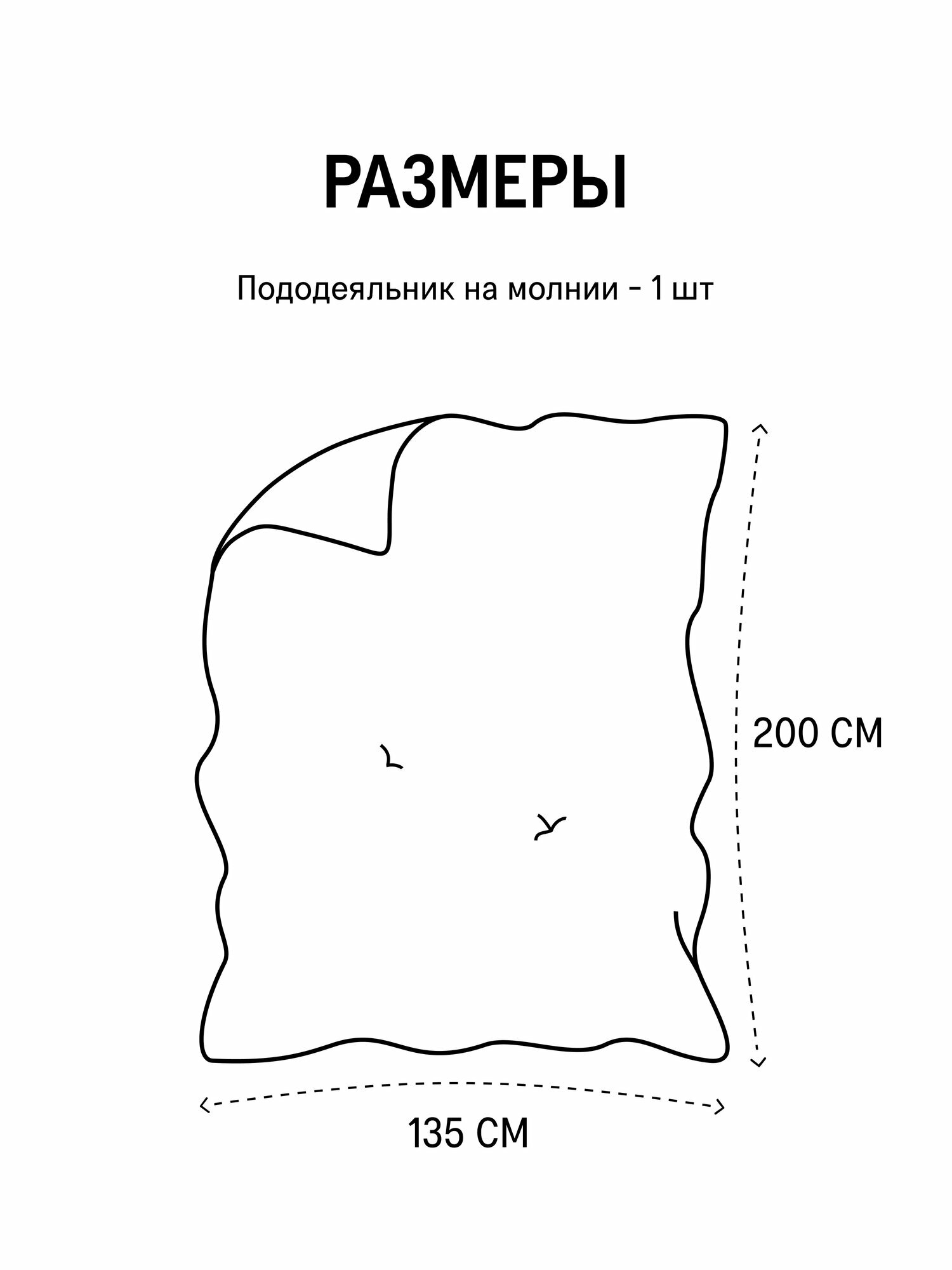 РАЗМЕРЫ

Пододеяльник на молнии - 1 шт

200 СМ

135 СМ